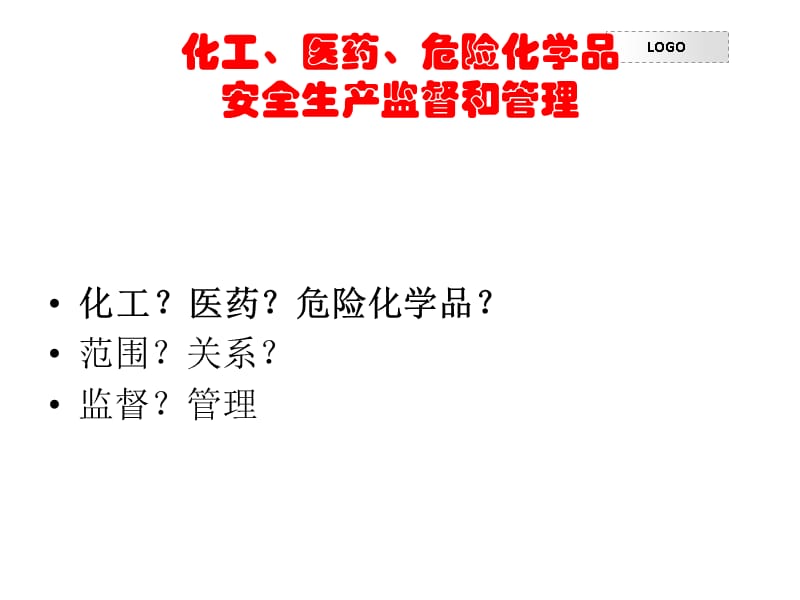 化工、医药、危险化学品
安全生产监督和管理

LOGO

• 化工？医药？危险化学品？
• 范围？关系？
• 监督？管理